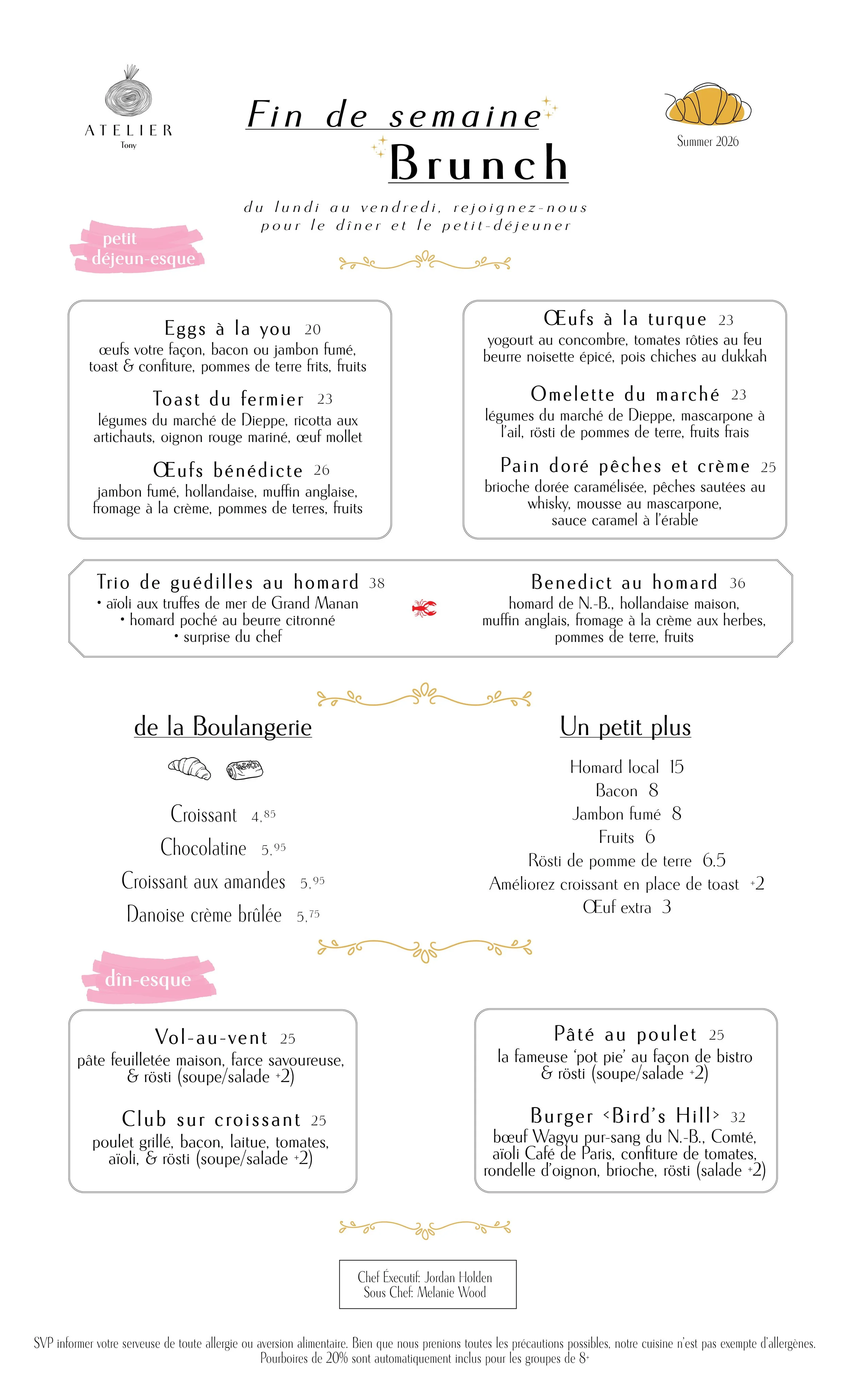 ATELIER
Tony

Fin de semaine
Brunch

Summer 2026

du lundi au vendredi, rejoignez-nous pour le dîner et le petit-déjeuner

petit déjeun-esque

Eggs à la you 20
œufs votre façon, bacon ou jambon fumé, toast & confiture, pommes de terre frits, fruits

Toast du fermier 23
légumes du marché de Dieppe, ricotta aux artichauts, oignon rouge mariné, œuf mollet

Œufs bénédicte 26
jambon fumé, hollandaise, muffin anglaise, fromage à la crème, pommes de terres, fruits

Œufs à la turque 23
yogourt au concombre, tomates rôties au feu beurre noisette épicé, pois chiches au dukkah

Omelette du marché 23
légumes du marché de Dieppe, mascarpone à l'ail, rösti de pommes de terre, fruits frais

Pain doré pêches et crème 25
brioche dorée caramélisée, pêches sautées au whisky, mousse au mascarpone, sauce caramel à l'érable

Trio de guédilles au homard 38
• aïoli aux truffes de mer de Grand Manan
• homard poché au beurre citronné
• surprise du chef

Benedict au homard 36
homard de N.-B., hollandaise maison, muffin anglais, fromage à la crème aux herbes, pommes de terre, fruits

de la Boulangerie

Croissant 4.85
Chocolatine 5.95
Croissant aux amandes 5.95
Danoise crème brûlée 5.75

Un petit plus

Homard local 15
Bacon 8
Jambon fumé 8
Fruits 6
Rösti de pomme de terre 6.5
Améliorez croissant en place de toast +2
Œuf extra 3

dîn-esque

Vol-au-vent 25
pâte feuilletée maison, farce savoureuse, & rösti (soupe/salade +2)

Club sur croissant 25
poulet grillé, bacon, laitue, tomates, aïoli, & rösti (soupe/salade +2)

Pâté au poulet 25
la fameuse 'pot pie' au façon de bistro & rösti (soupe/salade +2)

Burger <Bird's Hill> 32
bœuf Wagyu pur-sang du N.-B., Comté, aïoli Café de Paris, confiture de tomates, rondelle d'oignon, brioche, rösti (salade +2)

Chef Éxecutif: Jordan Holden
Sous Chef: Melanie Wood

SVP informer votre serveuse de toute allergie ou aversion alimentaire. Bien que nous prenions toutes les précautions possibles, notre cuisine n'est pas exempte d'allergènes. Pourboires de 20% sont automatiquement inclus pour les groupes de 8+